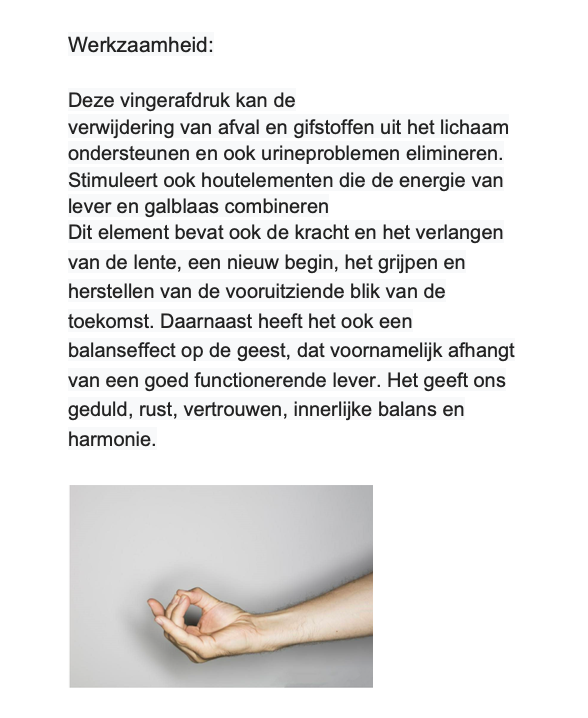 Werkzaamheid:

Deze vingerafdruk kan de verwijdering van afval en gifstoffen uit het lichaam ondersteunen en ook urineproblemen elimineren. Stimuleert ook houtelementen die de energie van lever en galblaas combineren
Dit element bevat ook de kracht en het verlangen van de lente, een nieuw begin, het grijpen en herstellen van de vooruitziende blik van de toekomst. Daarnaast heeft het ook een balanseffect op de geest, dat voornamelijk afhangt van een goed functionerende lever. Het geeft ons geduld, rust, vertrouwen, innerlijke balans en harmonie.